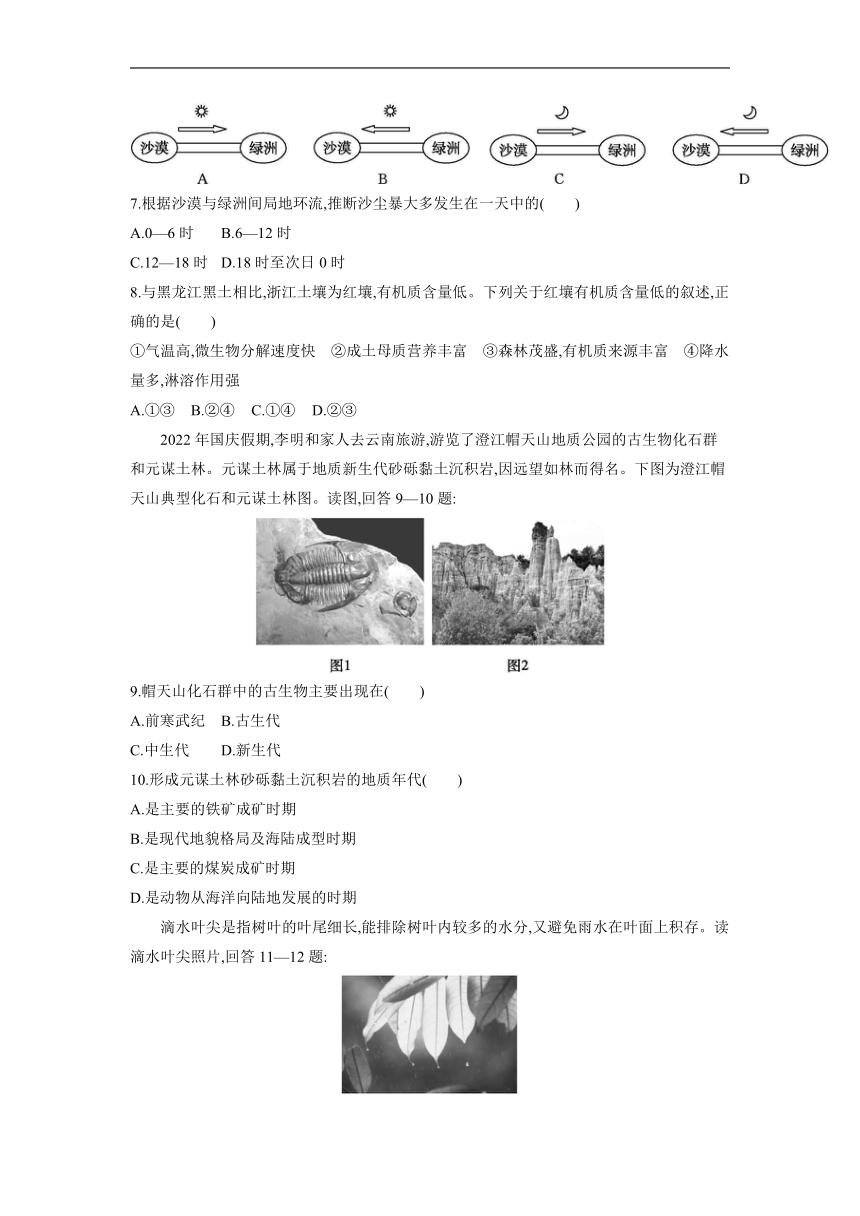 沙漠 绿洲 A
沙漠 绿洲 B
沙漠 绿洲 C
沙漠 绿洲 D

7.根据沙漠与绿洲间局地环流,推断沙尘暴大多发生在一天中的(　　)

A.0—6 时　B.6—12 时

C.12—18 时　D.18 时至次日 0 时

8.与黑龙江黑土相比,浙江土壤为红壤,有机质含量低。下列关于红壤有机质含量低的叙述,正确的是(　　)

①气温高,微生物分解速度快　②成土母质营养丰富　③森林茂盛,有机质来源丰富　④降水量多,淋溶作用强

A.①③　B.②④　C.①④　D.②③

2022 年国庆假期,李明和家人去云南旅游,游览了澄江帽天山地质公园的古生物化石群和元谋土林。元谋土林属于地质新生代砂砾黏土沉积岩,因远望如林而得名。下图为澄江帽天山典型化石和元谋土林图。读图,回答 9—10 题:

图1　图2

9.帽天山化石群中的古生物主要出现在(　　)

A.前寒武纪　B.古生代

C.中生代　D.新生代

10.形成元谋土林砂砾黏土沉积岩的地质年代(　　)

A.是主要的铁矿成矿时期

B.是现代地貌格局及海陆成型时期

C.是主要的煤炭成矿时期

D.是动物从海洋向陆地发展的时期

滴水叶尖是指树叶的叶尾细长,能排除树叶内较多的水分,又避免雨水在叶面上积存。读滴水叶尖照片,回答 11—12 题: